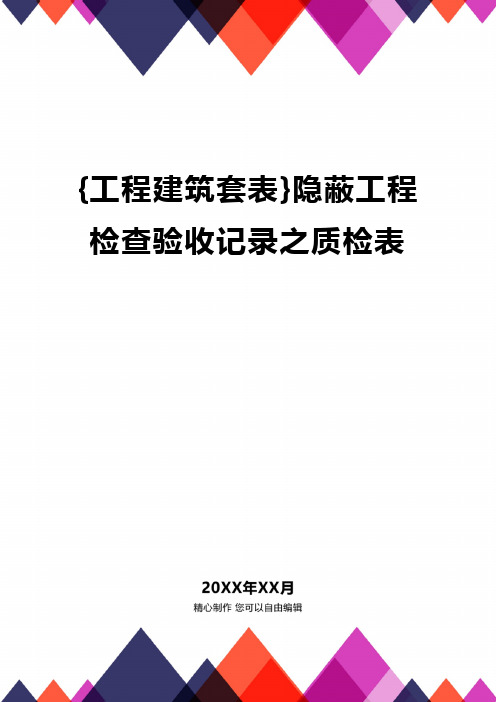 {工程建筑套表}隐蔽工程检查验收记录之质检表

20XX年XX月

精心制作 您可以自由编辑